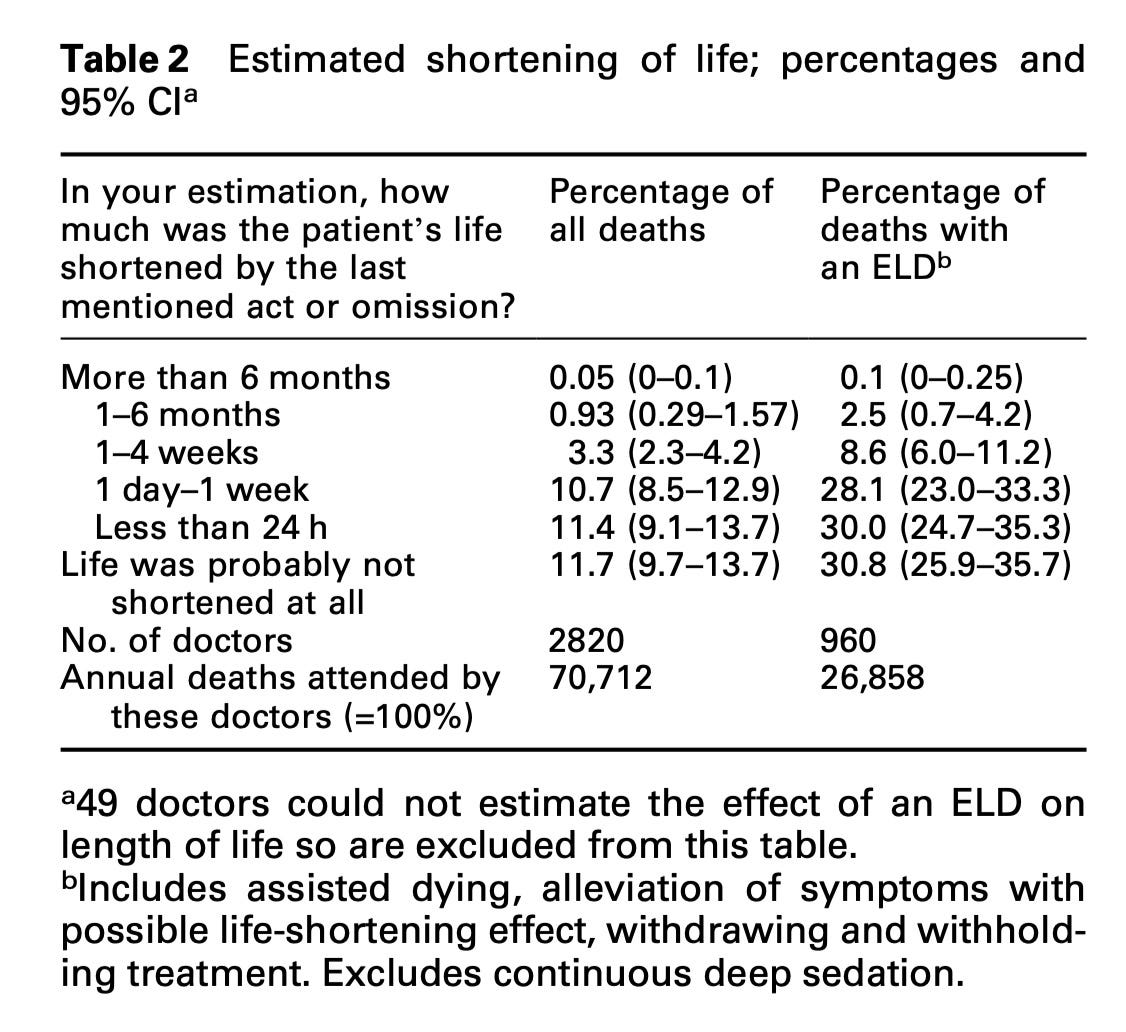 **Table 2** Estimated shortening of life; percentages and 95% CI$^a$

| In your estimation, how much was the patient's life shortened by the last mentioned act or omission? | Percentage of all deaths | Percentage of deaths with an ELD$^b$ |
|---|---|---|
| More than 6 months | 0.05 (0–0.1) | 0.1 (0–0.25) |
| 1–6 months | 0.93 (0.29–1.57) | 2.5 (0.7–4.2) |
| 1–4 weeks | 3.3 (2.3–4.2) | 8.6 (6.0–11.2) |
| 1 day–1 week | 10.7 (8.5–12.9) | 28.1 (23.0–33.3) |
| Less than 24 h | 11.4 (9.1–13.7) | 30.0 (24.7–35.3) |
| Life was probably not shortened at all | 11.7 (9.7–13.7) | 30.8 (25.9–35.7) |
| No. of doctors | 2820 | 960 |
| Annual deaths attended by these doctors (=100%) | 70,712 | 26,858 |

$^a$49 doctors could not estimate the effect of an ELD on length of life so are excluded from this table.
$^b$Includes assisted dying, alleviation of symptoms with possible life-shortening effect, withdrawing and withholding treatment. Excludes continuous deep sedation.